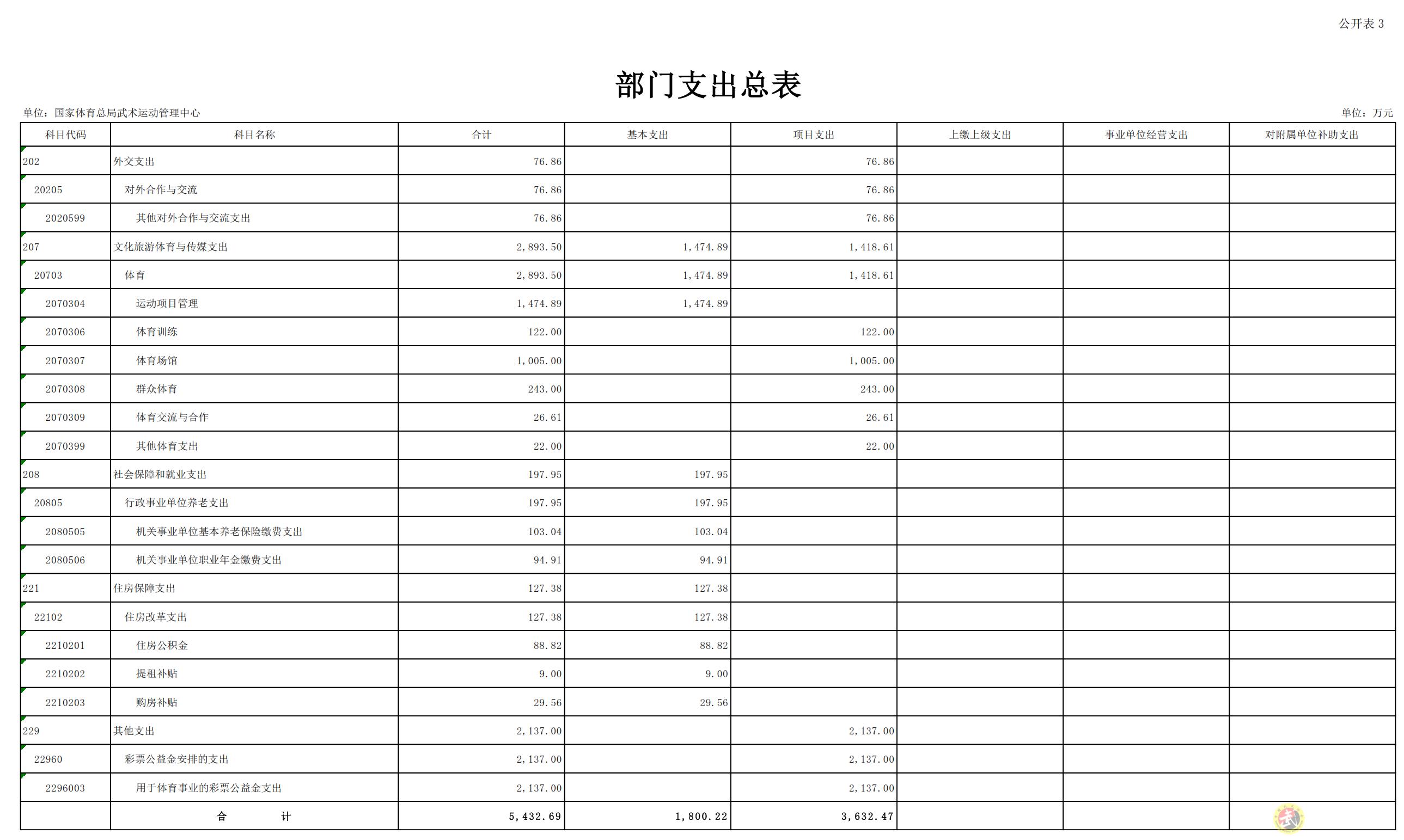 公开表3

部门支出总表

单位：国家体育总局武术运动管理中心

单位：万元

| 科目代码 | 科目名称 | 合计 | 基本支出 | 项目支出 | 上缴上级支出 | 事业单位经营支出 | 对附属单位补助支出 |
|---|---|---|---|---|---|---|---|
| 202 | 外交支出 | 76.86 |  | 76.86 |  |  |  |
| 20205 | 对外合作与交流 | 76.86 |  | 76.86 |  |  |  |
| 2020599 | 其他对外合作与交流支出 | 76.86 |  | 76.86 |  |  |  |
| 207 | 文化旅游体育与传媒支出 | 2,893.50 | 1,474.89 | 1,418.61 |  |  |  |
| 20703 | 体育 | 2,893.50 | 1,474.89 | 1,418.61 |  |  |  |
| 2070304 | 运动项目管理 | 1,474.89 | 1,474.89 |  |  |  |  |
| 2070306 | 体育训练 | 122.00 |  | 122.00 |  |  |  |
| 2070307 | 体育场馆 | 1,005.00 |  | 1,005.00 |  |  |  |
| 2070308 | 群众体育 | 243.00 |  | 243.00 |  |  |  |
| 2070309 | 体育交流与合作 | 26.61 |  | 26.61 |  |  |  |
| 2070399 | 其他体育支出 | 22.00 |  | 22.00 |  |  |  |
| 208 | 社会保障和就业支出 | 197.95 | 197.95 |  |  |  |  |
| 20805 | 行政事业单位养老支出 | 197.95 | 197.95 |  |  |  |  |
| 2080505 | 机关事业单位基本养老保险缴费支出 | 103.04 | 103.04 |  |  |  |  |
| 2080506 | 机关事业单位职业年金缴费支出 | 94.91 | 94.91 |  |  |  |  |
| 221 | 住房保障支出 | 127.38 | 127.38 |  |  |  |  |
| 22102 | 住房改革支出 | 127.38 | 127.38 |  |  |  |  |
| 2210201 | 住房公积金 | 88.82 | 88.82 |  |  |  |  |
| 2210202 | 提租补贴 | 9.00 | 9.00 |  |  |  |  |
| 2210203 | 购房补贴 | 29.56 | 29.56 |  |  |  |  |
| 229 | 其他支出 | 2,137.00 |  | 2,137.00 |  |  |  |
| 22960 | 彩票公益金安排的支出 | 2,137.00 |  | 2,137.00 |  |  |  |
| 2296003 | 用于体育事业的彩票公益金支出 | 2,137.00 |  | 2,137.00 |  |  |  |
|  | 合 计 | 5,432.69 | 1,800.22 | 3,632.47 |  |  |  |